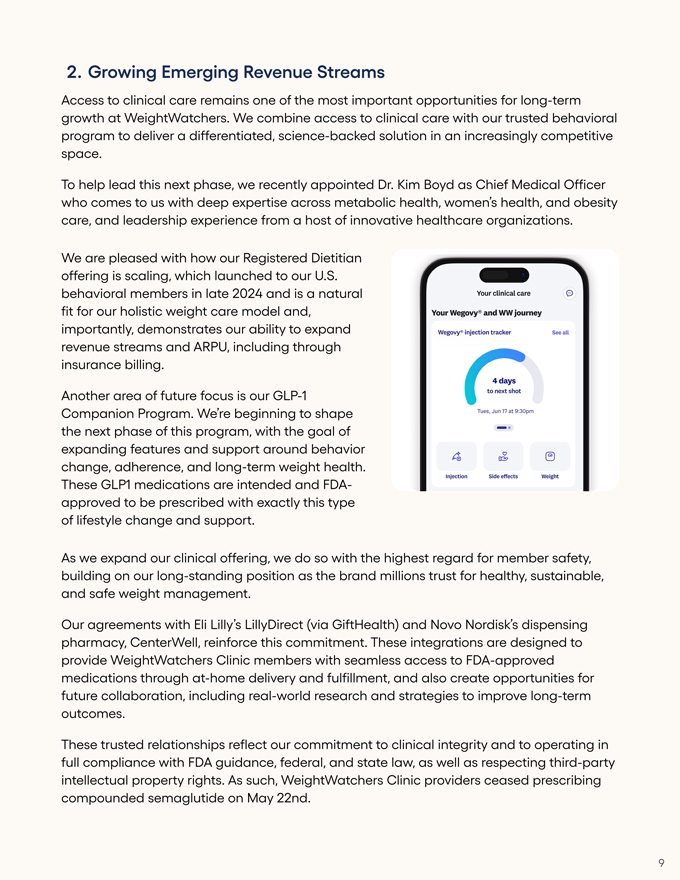 2. Growing Emerging Revenue Streams

Access to clinical care remains one of the most important opportunities for long-term growth at WeightWatchers. We combine access to clinical care with our trusted behavioral program to deliver a differentiated, science-backed solution in an increasingly competitive space.

To help lead this next phase, we recently appointed Dr. Kim Boyd as Chief Medical Officer who comes to us with deep expertise across metabolic health, women's health, and obesity care, and leadership experience from a host of innovative healthcare organizations.

We are pleased with how our Registered Dietitian offering is scaling, which launched to our U.S. behavioral members in late 2024 and is a natural fit for our holistic weight care model and, importantly, demonstrates our ability to expand revenue streams and ARPU, including through insurance billing.

Another area of future focus is our GLP-1 Companion Program. We're beginning to shape the next phase of this program, with the goal of expanding features and support around behavior change, adherence, and long-term weight health. These GLP1 medications are intended and FDA-approved to be prescribed with exactly this type of lifestyle change and support.

Your clinical care
Your Wegovy® and WW journey
Wegovy® injection tracker
See all
4 days
to next shot
Tues, Jun 17 at 9:30pm
Injection
Side effects
Weight

As we expand our clinical offering, we do so with the highest regard for member safety, building on our long-standing position as the brand millions trust for healthy, sustainable, and safe weight management.

Our agreements with Eli Lilly's LillyDirect (via GiftHealth) and Novo Nordisk's dispensing pharmacy, CenterWell, reinforce this commitment. These integrations are designed to provide WeightWatchers Clinic members with seamless access to FDA-approved medications through at-home delivery and fulfillment, and also create opportunities for future collaboration, including real-world research and strategies to improve long-term outcomes.

These trusted relationships reflect our commitment to clinical integrity and to operating in full compliance with FDA guidance, federal, and state law, as well as respecting third-party intellectual property rights. As such, WeightWatchers Clinic providers ceased prescribing compounded semaglutide on May 22nd.

9